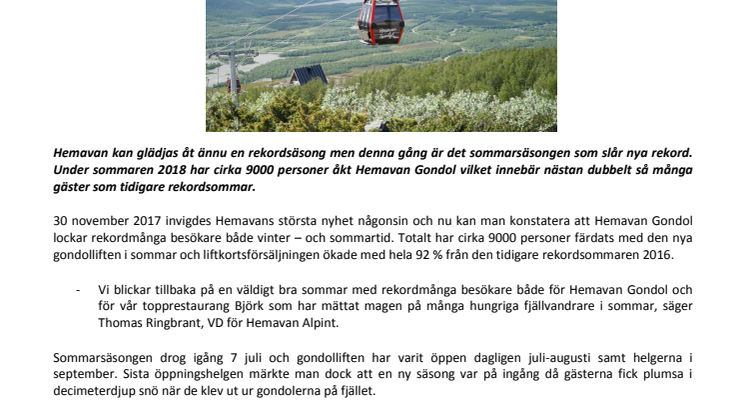 Hemavan kan glädjas åt ännu en rekordsäsong men denna gång är det sommarsäsongen som slår nya rekord. Under sommaren 2018 har cirka 9000 personer åkt Hemavan Gondol vilket innebär nästan dubbelt så många gäster som tidigare rekordsommar.

30 november 2017 invigdes Hemavans största nyhet någonsin och nu kan man konstatera att Hemavan Gondol lockar rekordmånga besökare både vinter – och sommartid. Totalt har cirka 9000 personer färdats med den nya gondolliften i sommar och liftkortsförsäljningen ökade med hela 92 % från den tidigare rekordsommaren 2016.

- Vi blickar tillbaka på en väldigt bra sommar med rekordmånga besökare både för Hemavan Gondol och för vår topprestaurang Björk som har mättat magen på många hungriga fjällvandrare i sommar, säger Thomas Ringbrant, VD för Hemavan Alpint.

Sommarsäsongen drog igång 7 juli och gondolliften har varit öppen dagligen juli-augusti samt helgerna i september. Sista öppningshelgen märkte man dock att en ny säsong var på ingång då gästerna fick plumsa i decimeterdjup snö när de klev ut ur gondolerna på fjället.